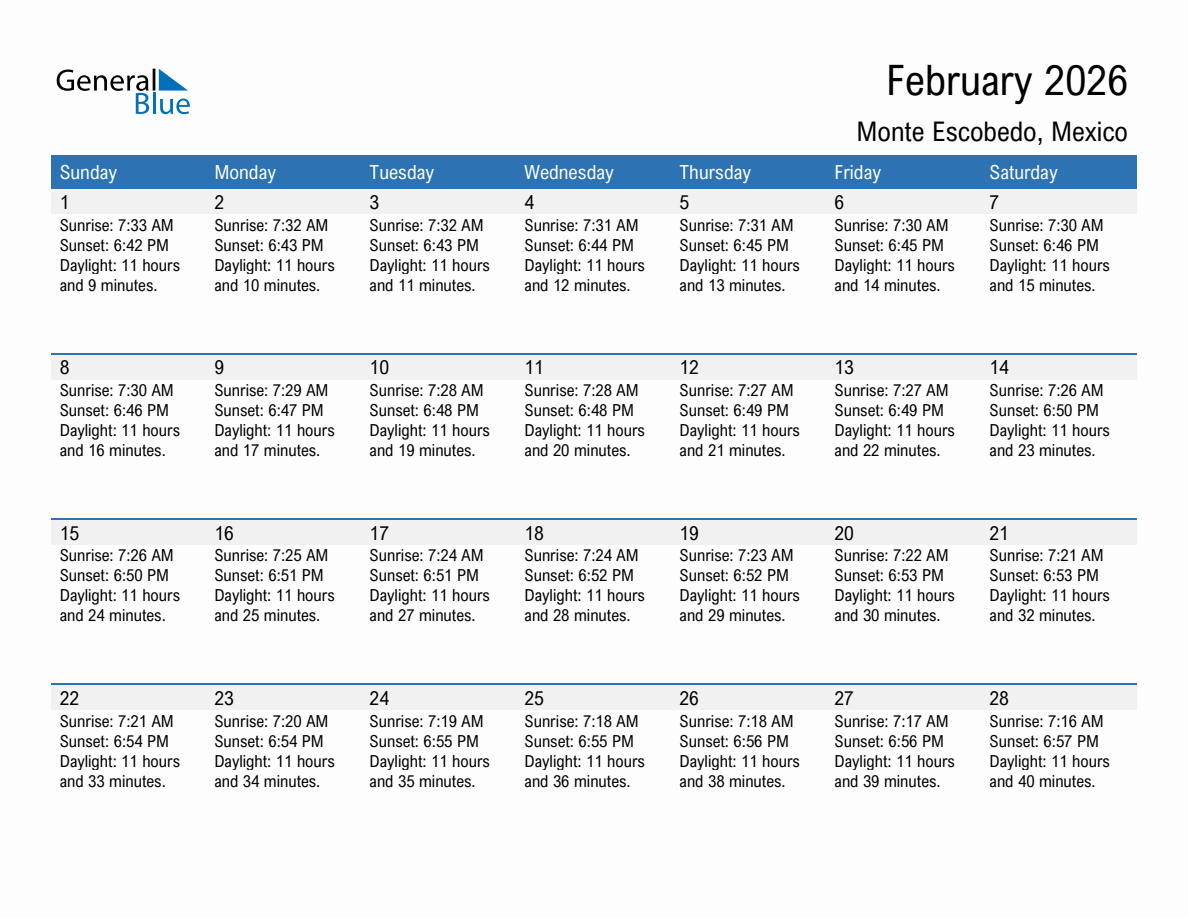 General Blue

February 2026

Monte Escobedo, Mexico

| Sunday | Monday | Tuesday | Wednesday | Thursday | Friday | Saturday |
|---|---|---|---|---|---|---|
| 1 Sunrise: 7:33 AM Sunset: 6:42 PM Daylight: 11 hours and 9 minutes. | 2 Sunrise: 7:32 AM Sunset: 6:43 PM Daylight: 11 hours and 10 minutes. | 3 Sunrise: 7:32 AM Sunset: 6:43 PM Daylight: 11 hours and 11 minutes. | 4 Sunrise: 7:31 AM Sunset: 6:44 PM Daylight: 11 hours and 12 minutes. | 5 Sunrise: 7:31 AM Sunset: 6:45 PM Daylight: 11 hours and 13 minutes. | 6 Sunrise: 7:30 AM Sunset: 6:45 PM Daylight: 11 hours and 14 minutes. | 7 Sunrise: 7:30 AM Sunset: 6:46 PM Daylight: 11 hours and 15 minutes. |
| 8 Sunrise: 7:30 AM Sunset: 6:46 PM Daylight: 11 hours and 16 minutes. | 9 Sunrise: 7:29 AM Sunset: 6:47 PM Daylight: 11 hours and 17 minutes. | 10 Sunrise: 7:28 AM Sunset: 6:48 PM Daylight: 11 hours and 19 minutes. | 11 Sunrise: 7:28 AM Sunset: 6:48 PM Daylight: 11 hours and 20 minutes. | 12 Sunrise: 7:27 AM Sunset: 6:49 PM Daylight: 11 hours and 21 minutes. | 13 Sunrise: 7:27 AM Sunset: 6:49 PM Daylight: 11 hours and 22 minutes. | 14 Sunrise: 7:26 AM Sunset: 6:50 PM Daylight: 11 hours and 23 minutes. |
| 15 Sunrise: 7:26 AM Sunset: 6:50 PM Daylight: 11 hours and 24 minutes. | 16 Sunrise: 7:25 AM Sunset: 6:51 PM Daylight: 11 hours and 25 minutes. | 17 Sunrise: 7:24 AM Sunset: 6:51 PM Daylight: 11 hours and 27 minutes. | 18 Sunrise: 7:24 AM Sunset: 6:52 PM Daylight: 11 hours and 28 minutes. | 19 Sunrise: 7:23 AM Sunset: 6:52 PM Daylight: 11 hours and 29 minutes. | 20 Sunrise: 7:22 AM Sunset: 6:53 PM Daylight: 11 hours and 30 minutes. | 21 Sunrise: 7:21 AM Sunset: 6:53 PM Daylight: 11 hours and 32 minutes. |
| 22 Sunrise: 7:21 AM Sunset: 6:54 PM Daylight: 11 hours and 33 minutes. | 23 Sunrise: 7:20 AM Sunset: 6:54 PM Daylight: 11 hours and 34 minutes. | 24 Sunrise: 7:19 AM Sunset: 6:55 PM Daylight: 11 hours and 35 minutes. | 25 Sunrise: 7:18 AM Sunset: 6:55 PM Daylight: 11 hours and 36 minutes. | 26 Sunrise: 7:18 AM Sunset: 6:56 PM Daylight: 11 hours and 38 minutes. | 27 Sunrise: 7:17 AM Sunset: 6:56 PM Daylight: 11 hours and 39 minutes. | 28 Sunrise: 7:16 AM Sunset: 6:57 PM Daylight: 11 hours and 40 minutes. |